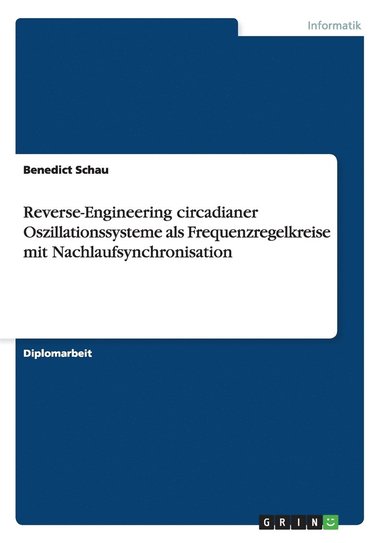 Informatik

Benedict Schau

Reverse-Engineering circadianer Oszillationssysteme als Frequenzregelkreise mit Nachlaufsynchronisation

Diplomarbeit

GRIN